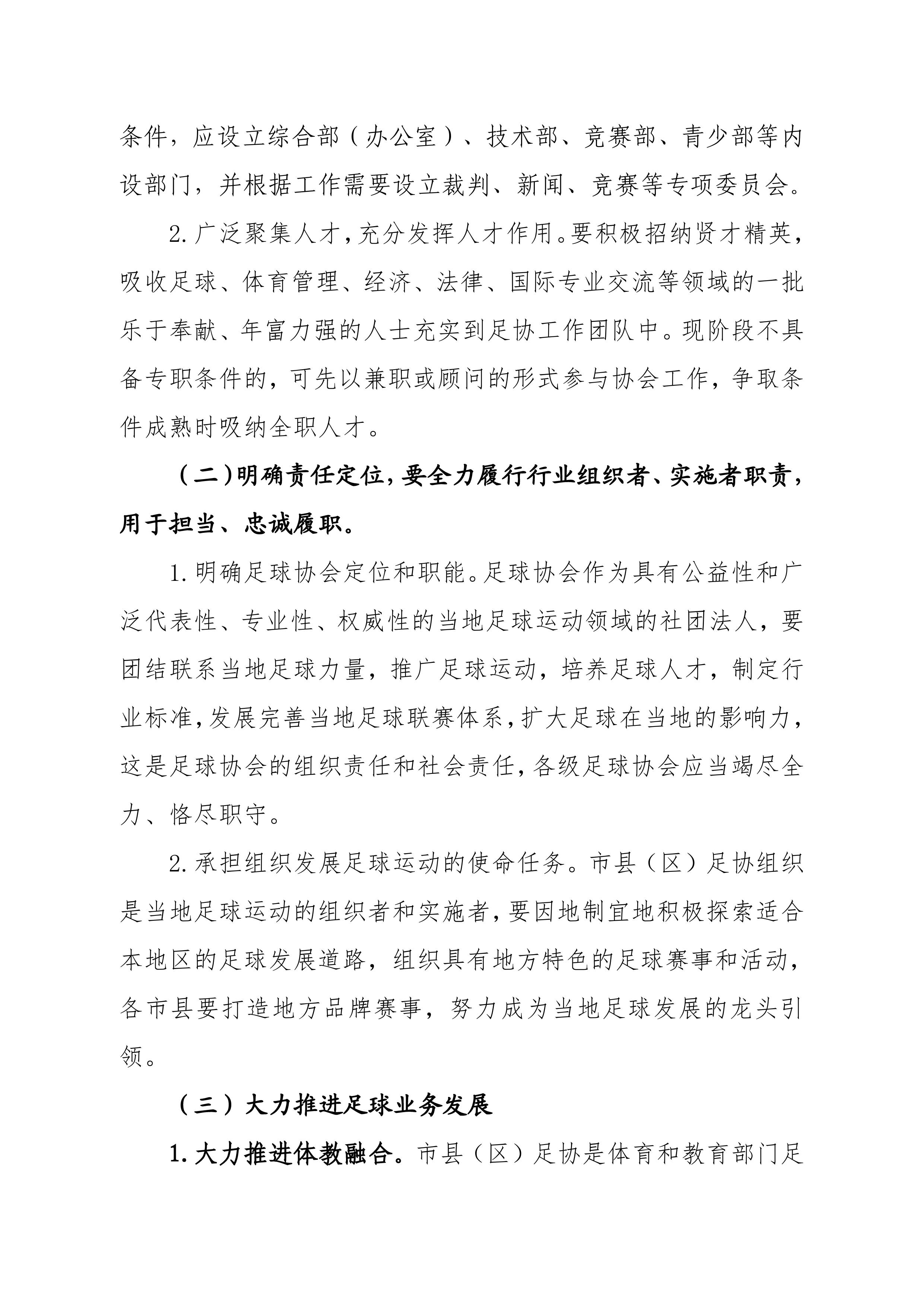 条件，应设立综合部（办公室）、技术部、竞赛部、青少部等内设部门，并根据工作需要设立裁判、新闻、竞赛等专项委员会。

2.广泛聚集人才，充分发挥人才作用。要积极招纳贤才精英，吸收足球、体育管理、经济、法律、国际专业交流等领域的一批乐于奉献、年富力强的人士充实到足协工作团队中。现阶段不具备专职条件的，可先以兼职或顾问的形式参与协会工作，争取条件成熟时吸纳全职人才。

（二）明确责任定位，要全力履行行业组织者、实施者职责，用于担当、忠诚履职。

1.明确足球协会定位和职能。足球协会作为具有公益性和广泛代表性、专业性、权威性的当地足球运动领域的社团法人，要团结联系当地足球力量，推广足球运动，培养足球人才，制定行业标准，发展完善当地足球联赛体系，扩大足球在当地的影响力，这是足球协会的组织责任和社会责任，各级足球协会应当竭尽全力、恪尽职守。

2.承担组织发展足球运动的使命任务。市县（区）足协组织是当地足球运动的组织者和实施者，要因地制宜地积极探索适合本地区的足球发展道路，组织具有地方特色的足球赛事和活动，各市县要打造地方品牌赛事，努力成为当地足球发展的龙头引领。

（三）大力推进足球业务发展

1.大力推进体教融合。市县（区）足协是体育和教育部门足